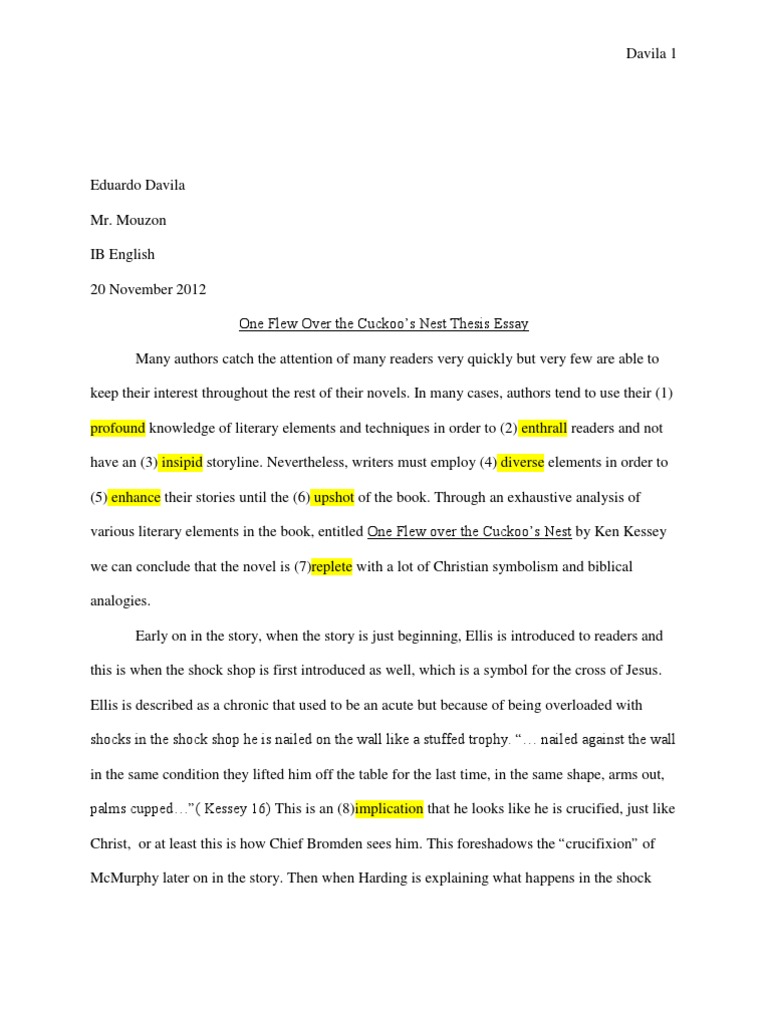 Davila 1

Eduardo Davila

Mr. Mouzon

IB English

20 November 2012

One Flew Over the Cuckoo's Nest Thesis Essay

Many authors catch the attention of many readers very quickly but very few are able to keep their interest throughout the rest of their novels. In many cases, authors tend to use their (1) profound knowledge of literary elements and techniques in order to (2) enthrall readers and not have an (3) insipid storyline. Nevertheless, writers must employ (4) diverse elements in order to (5) enhance their stories until the (6) upshot of the book. Through an exhaustive analysis of various literary elements in the book, entitled One Flew over the Cuckoo's Nest by Ken Kessey we can conclude that the novel is (7)replete with a lot of Christian symbolism and biblical analogies.

Early on in the story, when the story is just beginning, Ellis is introduced to readers and this is when the shock shop is first introduced as well, which is a symbol for the cross of Jesus. Ellis is described as a chronic that used to be an acute but because of being overloaded with shocks in the shock shop he is nailed on the wall like a stuffed trophy. "… nailed against the wall in the same condition they lifted him off the table for the last time, in the same shape, arms out, palms cupped…"( Kessey 16) This is an (8)implication that he looks like he is crucified, just like Christ, or at least this is how Chief Bromden sees him. This foreshadows the "crucifixion" of McMurphy later on in the story. Then when Harding is explaining what happens in the shock